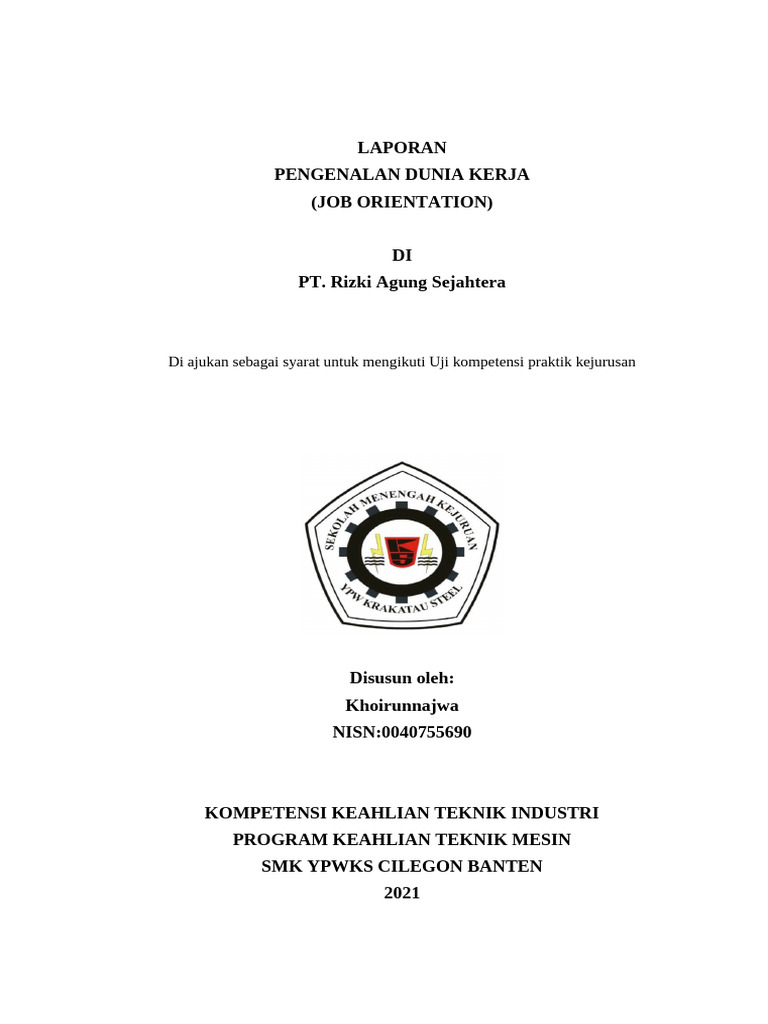 LAPORAN
PENGENALAN DUNIA KERJA
(JOB ORIENTATION)

DI
PT. Rizki Agung Sejahtera

Di ajukan sebagai syarat untuk mengikuti Uji kompetensi praktik kejurusan

SEKOLAH MENENGAH KEJURUAN
YPW KRAKATAU STEEL

Disusun oleh:
Khoirunnajwa
NISN:0040755690

KOMPETENSI KEAHLIAN TEKNIK INDUSTRI
PROGRAM KEAHLIAN TEKNIK MESIN
SMK YPWKS CILEGON BANTEN
2021